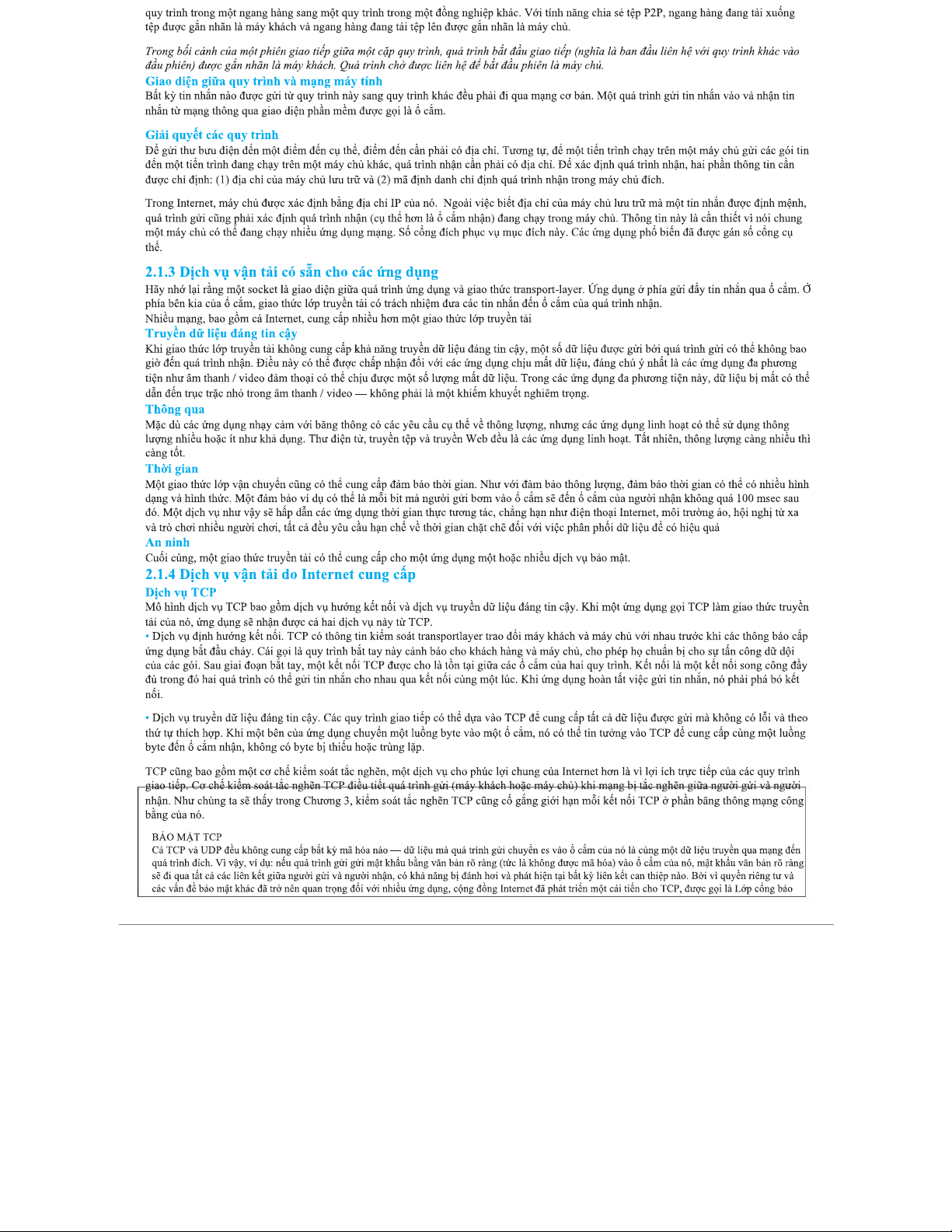 quy trình trong một ngang hàng sang một quy trình trong một đồng nghiệp khác. Với tính năng chia sẻ tệp P2P, ngang hàng đang tải xuống tệp được gắn nhãn là máy khách và ngang hàng đang tải tệp lên được gắn nhãn là máy chủ.

Trong bối cảnh của một phiên giao tiếp giữa một cặp quy trình, quá trình bắt đầu giao tiếp (nghĩa là ban đầu liên hệ với quy trình khác vào đầu phiên) được gắn nhãn là máy khách. Quá trình chờ được liên hệ để bắt đầu phiên là máy chủ.

Giao diện giữa quy trình và mạng máy tính
Bất kỳ tin nhắn nào được gửi từ quy trình này sang quy trình khác đều phải đi qua mạng cơ bản. Một quá trình gửi tin nhắn vào và nhận tin nhắn từ mạng thông qua giao diện phần mềm được gọi là ổ cắm.

Giải quyết các quy trình
Để gửi thư bưu điện đến một điểm đến cụ thể, điểm đến cần phải có địa chỉ. Tương tự, để một tiến trình chạy trên một máy chủ gửi các gói tin đến một tiến trình đang chạy trên một máy chủ khác, quá trình nhận cần phải có địa chỉ. Để xác định quá trình nhận, hai phần thông tin cần được chỉ định: (1) địa chỉ của máy chủ lưu trữ và (2) mã định danh chỉ định quá trình nhận trong máy chủ đích.

Trong Internet, máy chủ được xác định bằng địa chỉ IP của nó. Ngoài việc biết địa chỉ của máy chủ lưu trữ mà một tin nhắn được định mệnh, quá trình gửi cũng phải xác định quá trình nhận (cụ thể hơn là ổ cắm nhận) đang chạy trong máy chủ. Thông tin này là cần thiết vì nói chung một máy chủ có thể đang chạy nhiều ứng dụng mạng. Số cổng đích phục vụ mục đích này. Các ứng dụng phổ biến đã được gán số cổng cụ thể.

2.1.3 Dịch vụ vận tải có sẵn cho các ứng dụng
Hãy nhớ lại rằng một socket là giao diện giữa quá trình ứng dụng và giao thức transport-layer. Ứng dụng ở phía gửi đẩy tin nhắn qua ổ cắm. Ở phía bên kia của ổ cắm, giao thức lớp truyền tải có trách nhiệm đưa các tin nhắn đến ổ cắm của quá trình nhận.
Nhiều mạng, bao gồm cả Internet, cung cấp nhiều hơn một giao thức lớp truyền tải
Truyền dữ liệu đáng tin cậy
Khi giao thức lớp truyền tải không cung cấp khả năng truyền dữ liệu đáng tin cậy, một số dữ liệu được gửi bởi quá trình gửi có thể không bao giờ đến quá trình nhận. Điều này có thể được chấp nhận đối với các ứng dụng chịu mất dữ liệu, đáng chú ý nhất là các ứng dụng đa phương tiện như âm thanh / video đàm thoại có thể chịu được một số lượng mất dữ liệu. Trong các ứng dụng đa phương tiện này, dữ liệu bị mất có thể dẫn đến trục trặc nhỏ trong âm thanh / video — không phải là một khiếm khuyết nghiêm trọng.
Thông qua
Mặc dù các ứng dụng nhạy cảm với băng thông có các yêu cầu cụ thể về thông lượng, nhưng các ứng dụng linh hoạt có thể sử dụng thông lượng nhiều hoặc ít như khả dụng. Thư điện tử, truyền tệp và truyền Web đều là các ứng dụng linh hoạt. Tất nhiên, thông lượng càng nhiều thì càng tốt.
Thời gian
Một giao thức lớp vận chuyển cũng có thể cung cấp đảm bảo thời gian. Như với đảm bảo thông lượng, đảm bảo thời gian có thể có nhiều hình dạng và hình thức. Một đảm bảo ví dụ có thể là mỗi bit mà người gửi bơm vào ổ cắm sẽ đến ổ cắm của người nhận không quá 100 msec sau đó. Một dịch vụ như vậy sẽ hấp dẫn các ứng dụng thời gian thực tương tác, chẳng hạn như điện thoại Internet, môi trường ảo, hội nghị từ xa và trò chơi nhiều người chơi, tất cả đều yêu cầu hạn chế về thời gian chặt chẽ đối với việc phân phối dữ liệu để có hiệu quả
An ninh
Cuối cùng, một giao thức truyền tải có thể cung cấp cho một ứng dụng một hoặc nhiều dịch vụ bảo mật.
2.1.4 Dịch vụ vận tải do Internet cung cấp
Dịch vụ TCP
Mô hình dịch vụ TCP bao gồm dịch vụ hướng kết nối và dịch vụ truyền dữ liệu đáng tin cậy. Khi một ứng dụng gọi TCP làm giao thức truyền tải của nó, ứng dụng sẽ nhận được cả hai dịch vụ này từ TCP.
• Dịch vụ định hướng kết nối. TCP có thông tin kiểm soát transportlayer trao đổi máy khách và máy chủ với nhau trước khi các thông báo cấp ứng dụng bắt đầu chảy. Cái gọi là quy trình bắt tay này cảnh báo cho khách hàng và máy chủ, cho phép họ chuẩn bị cho sự tấn công dữ dội của các gói. Sau giai đoạn bắt tay, một kết nối TCP được cho là tồn tại giữa các ổ cắm của hai quy trình. Kết nối là một kết nối song công đầy đủ trong đó hai quá trình có thể gửi tin nhắn cho nhau qua kết nối cùng một lúc. Khi ứng dụng hoàn tất việc gửi tin nhắn, nó phải phá bỏ kết nối.

• Dịch vụ truyền dữ liệu đáng tin cậy. Các quy trình giao tiếp có thể dựa vào TCP để cung cấp tất cả dữ liệu được gửi mà không có lỗi và theo thứ tự thích hợp. Khi một bên của ứng dụng chuyển một luồng byte vào một ổ cắm, nó có thể tin tưởng vào TCP để cung cấp cùng một luồng byte đến ổ cắm nhận, không có byte bị thiếu hoặc trùng lặp.

TCP cũng bao gồm một cơ chế kiểm soát tắc nghẽn, một dịch vụ cho phúc lợi chung của Internet hơn là vì lợi ích trực tiếp của các quy trình giao tiếp. Cơ chế kiểm soát tắc nghẽn TCP điều tiết quá trình gửi (máy khách hoặc máy chủ) khi mạng bị tắc nghẽn giữa người gửi và người nhận. Như chúng ta sẽ thấy trong Chương 3, kiểm soát tắc nghẽn TCP cũng cố gắng giới hạn mỗi kết nối TCP ở phần băng thông mạng công bằng của nó.

BẢO MẬT TCP
Cả TCP và UDP đều không cung cấp bất kỳ mã hóa nào — dữ liệu mà quá trình gửi chuyển es vào ổ cắm của nó là cùng một dữ liệu truyền qua mạng đến quá trình đích. Vì vậy, ví dụ: nếu quá trình gửi gửi mật khẩu bằng văn bản rõ ràng (tức là không được mã hóa) vào ổ cắm của nó, mật khẩu văn bản rõ ràng sẽ đi qua tất cả các liên kết giữa người gửi và người nhận, có khả năng bị đánh hơi và phát hiện tại bất kỳ liên kết can thiệp nào. Bởi vì quyền riêng tư và các vấn đề bảo mật khác đã trở nên quan trọng đối với nhiều ứng dụng, cộng đồng Internet đã phát triển một cải tiến cho TCP, được gọi là Lớp cổng bảo